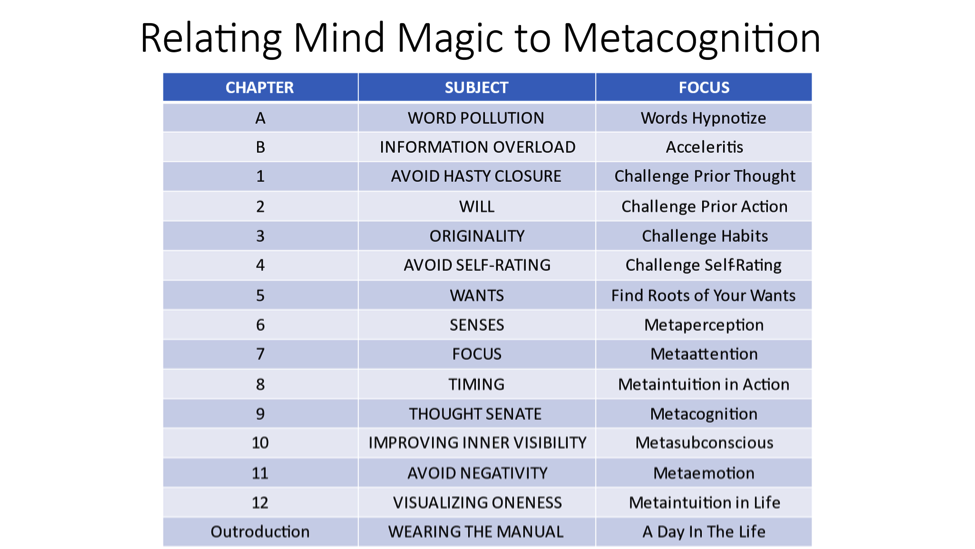 Relating Mind Magic to Metacognition

| CHAPTER | SUBJECT | FOCUS |
|---|---|---|
| A | WORD POLLUTION | Words Hypnotize |
| B | INFORMATION OVERLOAD | Acceleritis |
| 1 | AVOID HASTY CLOSURE | Challenge Prior Thought |
| 2 | WILL | Challenge Prior Action |
| 3 | ORIGINALITY | Challenge Habits |
| 4 | AVOID SELF-RATING | Challenge Self-Rating |
| 5 | WANTS | Find Roots of Your Wants |
| 6 | SENSES | Metaperception |
| 7 | FOCUS | Metaattention |
| 8 | TIMING | Metaintuition in Action |
| 9 | THOUGHT SENATE | Metacognition |
| 10 | IMPROVING INNER VISIBILITY | Metasubconscious |
| 11 | AVOID NEGATIVITY | Metaemotion |
| 12 | VISUALIZING ONENESS | Metaintuition in Life |
| Outroduction | WEARING THE MANUAL | A Day In The Life |